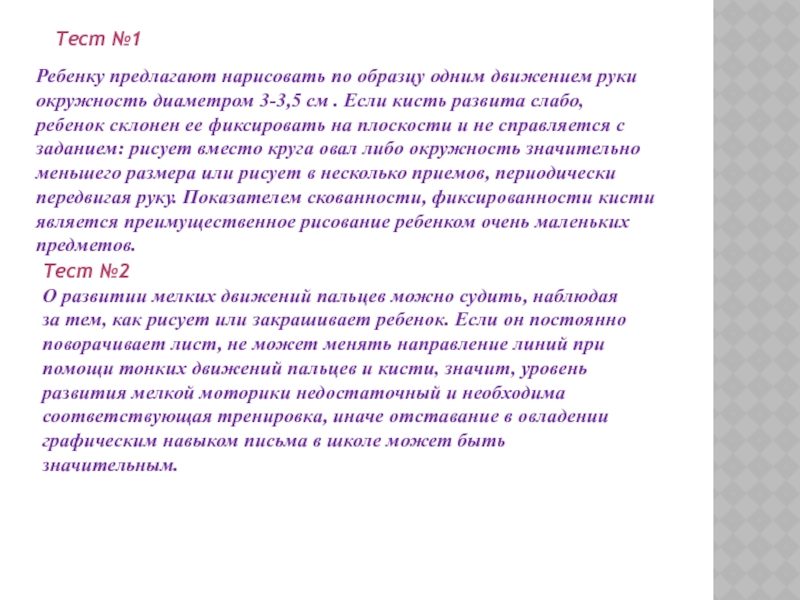 Тест №1

Ребенку предлагают нарисовать по образцу одним движением руки окружность диаметром 3-3,5 см . Если кисть развита слабо, ребенок склонен ее фиксировать на плоскости и не справляется с заданием: рисует вместо круга овал либо окружность значительно меньшего размера или рисует в несколько приемов, периодически передвигая руку. Показателем скованности, фиксированности кисти является преимущественное рисование ребенком очень маленьких предметов.

Тест №2

О развитии мелких движений пальцев можно судить, наблюдая за тем, как рисует или закрашивает ребенок. Если он постоянно поворачивает лист, не может менять направление линий при помощи тонких движений пальцев и кисти, значит, уровень развития мелкой моторики недостаточный и необходима соответствующая тренировка, иначе отставание в овладении графическим навыком письма в школе может быть значительным.